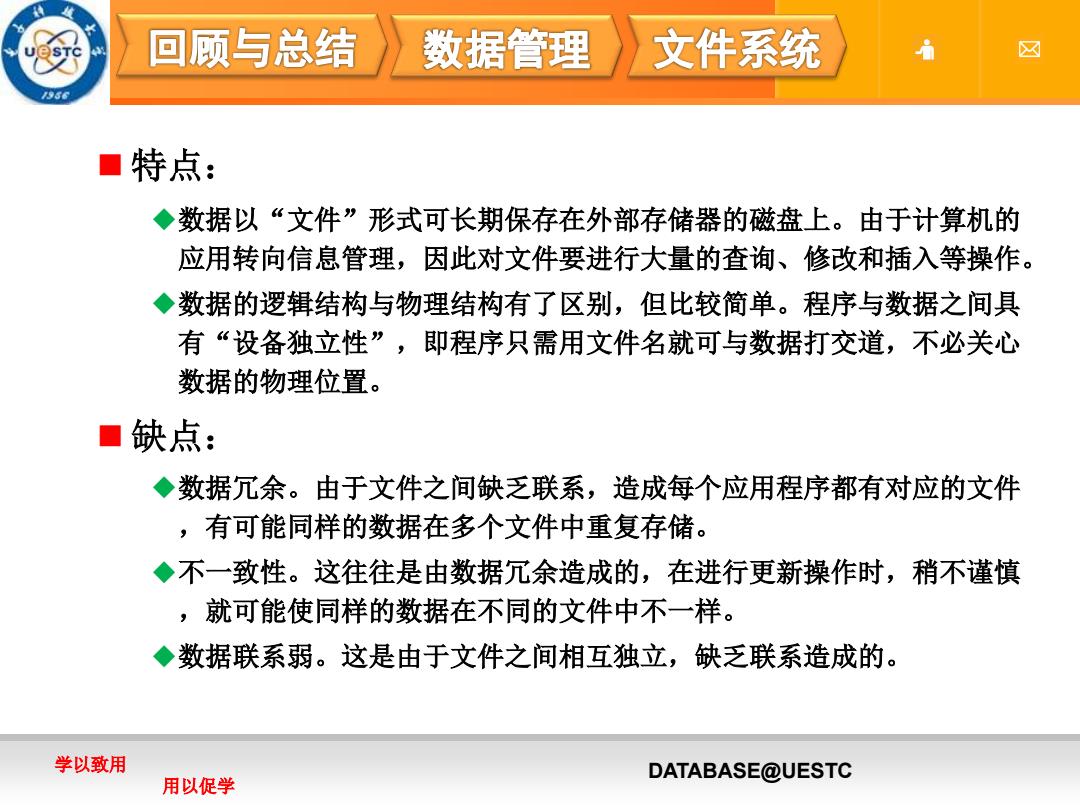 UESTC
1956

回顾与总结 数据管理 文件系统

■ 特点：

◆数据以“文件”形式可长期保存在外部存储器的磁盘上。由于计算机的应用转向信息管理，因此对文件要进行大量的查询、修改和插入等操作。

◆数据的逻辑结构与物理结构有了区别，但比较简单。程序与数据之间具有“设备独立性”，即程序只需用文件名就可与数据打交道，不必关心数据的物理位置。

■ 缺点：

◆数据冗余。由于文件之间缺乏联系，造成每个应用程序都有对应的文件，有可能同样的数据在多个文件中重复存储。

◆不一致性。这往往是由数据冗余造成的，在进行更新操作时，稍不谨慎，就可能使同样的数据在不同的文件中不一样。

◆数据联系弱。这是由于文件之间相互独立，缺乏联系造成的。

学以致用
用以促学

DATABASE@UESTC